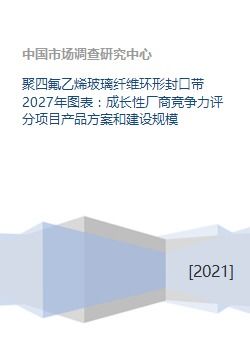 中国市场调查研究中心

聚四氟乙烯玻璃纤维环形封口带2027年图表：成长性厂商竞争力评分项目产品方案和建设规模

[2021]